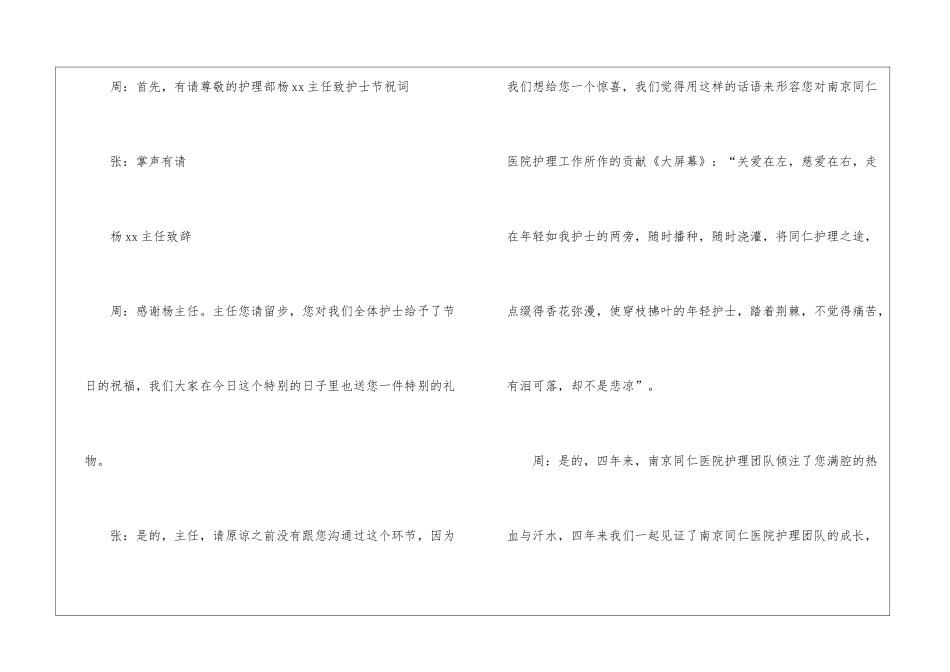 周：首先，有请尊敬的护理部杨xx主任致护士节祝词

张：掌声有请

杨xx主任致辞

周：感谢杨主任。主任您请留步，您对我们全体护士给予了节日的祝福，我们大家在今日这个特别的日子里也送您一件特别的礼物。

张：是的，主任，请原谅之前没有跟您沟通过这个环节，因为我们想给您一个惊喜，我们觉得用这样的话语来形容您对南京同仁医院护理工作所作的贡献《大屏幕》：“关爱在左，慈爱在右，走在年轻如我护士的两旁，随时播种，随时浇灌，将同仁护理之途，点缀得香花弥漫，使穿枝拂叶的年轻护士，踏着荆棘，不觉得痛苦，有泪可落，却不是悲凉”。

周：是的，四年来，南京同仁医院护理团队倾注了您满腔的热血与汗水，四年来我们一起见证了南京同仁医院护理团队的成长，